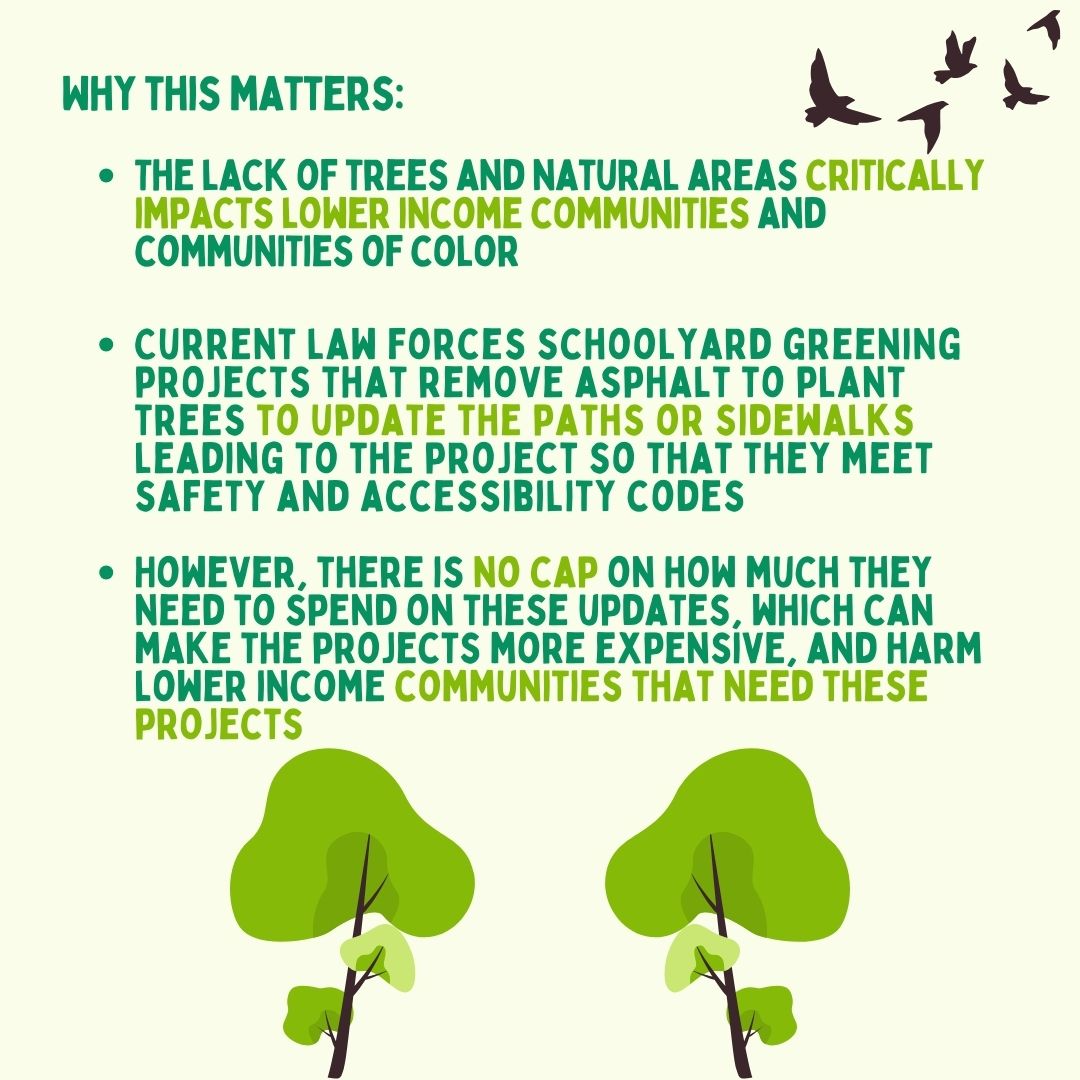 WHY THIS MATTERS:

• THE LACK OF TREES AND NATURAL AREAS CRITICALLY IMPACTS LOWER INCOME COMMUNITIES AND COMMUNITIES OF COLOR

• CURRENT LAW FORCES SCHOOLYARD GREENING PROJECTS THAT REMOVE ASPHALT TO PLANT TREES TO UPDATE THE PATHS OR SIDEWALKS LEADING TO THE PROJECT SO THAT THEY MEET SAFETY AND ACCESSIBILITY CODES

• HOWEVER, THERE IS NO CAP ON HOW MUCH THEY NEED TO SPEND ON THESE UPDATES, WHICH CAN MAKE THE PROJECTS MORE EXPENSIVE, AND HARM LOWER INCOME COMMUNITIES THAT NEED THESE PROJECTS